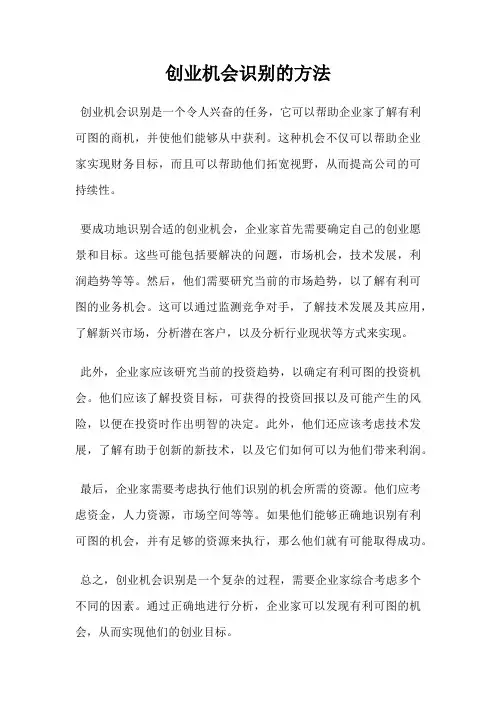 创业机会识别的方法

创业机会识别是一个令人兴奋的任务，它可以帮助企业家了解有利可图的商机，并使他们能够从中获利。这种机会不仅可以帮助企业家实现财务目标，而且可以帮助他们拓宽视野，从而提高公司的可持续性。

要成功地识别合适的创业机会，企业家首先需要确定自己的创业愿景和目标。这些可能包括要解决的问题，市场机会，技术发展，利润趋势等等。然后，他们需要研究当前的市场趋势，以了解有利可图的业务机会。这可以通过监测竞争对手，了解技术发展及其应用，了解新兴市场，分析潜在客户，以及分析行业现状等方式来实现。

此外，企业家应该研究当前的投资趋势，以确定有利可图的投资机会。他们应该了解投资目标，可获得的投资回报以及可能产生的风险，以便在投资时作出明智的决定。此外，他们还应该考虑技术发展，了解有助于创新的新技术，以及它们如何可以为他们带来利润。

最后，企业家需要考虑执行他们识别的机会所需的资源。他们应考虑资金，人力资源，市场空间等等。如果他们能够正确地识别有利可图的机会，并有足够的资源来执行，那么他们就有可能取得成功。

总之，创业机会识别是一个复杂的过程，需要企业家综合考虑多个不同的因素。通过正确地进行分析，企业家可以发现有利可图的机会，从而实现他们的创业目标。